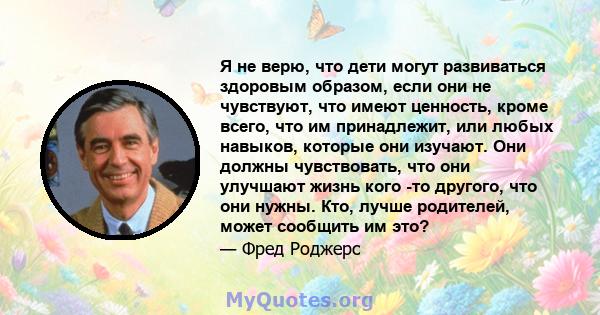 Я не верю, что дети могут развиваться здоровым образом, если они не чувствуют, что имеют ценность, кроме всего, что им принадлежит, или любых навыков, которые они изучают. Они должны чувствовать, что они улучшают жизнь кого -то другого, что они нужны. Кто, лучше родителей, может сообщить им это?

— Фред Роджерс

MyQuotes.org